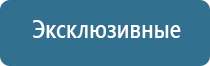 Эксклюзивные